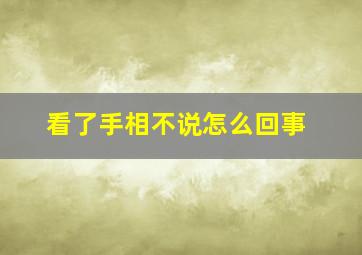 看了手相不说怎么回事